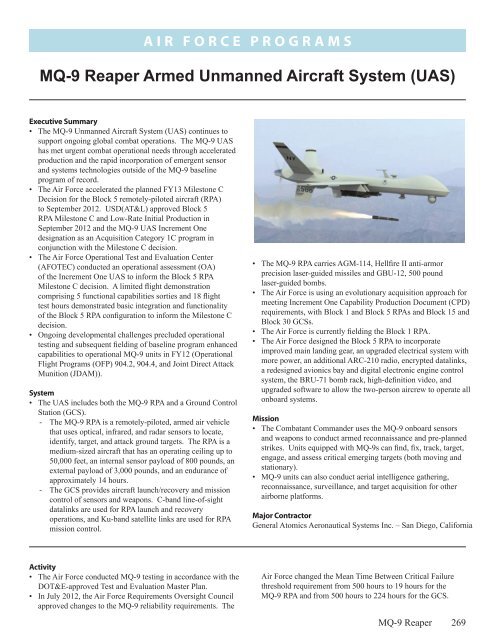 AIR FORCE PROGRAMS

MQ-9 Reaper Armed Unmanned Aircraft System (UAS)

Executive Summary
• The MQ-9 Unmanned Aircraft System (UAS) continues to support ongoing global combat operations. The MQ-9 UAS has met urgent combat operational needs through accelerated production and the rapid incorporation of emergent sensor and systems technologies outside of the MQ-9 baseline program of record.
• The Air Force accelerated the planned FY13 Milestone C Decision for the Block 5 remotely-piloted aircraft (RPA) to September 2012. USD(AT&L) approved Block 5 RPA Milestone C and Low-Rate Initial Production in September 2012 and the MQ-9 UAS Increment One designation as an Acquisition Category 1C program in conjunction with the Milestone C decision.
• The Air Force Operational Test and Evaluation Center (AFOTEC) conducted an operational assessment (OA) of the Increment One UAS to inform the Block 5 RPA Milestone C decision. A limited flight demonstration comprising 5 functional capabilities sorties and 18 flight test hours demonstrated basic integration and functionality of the Block 5 RPA configuration to inform the Milestone C decision.
• Ongoing developmental challenges precluded operational testing and subsequent fielding of baseline program enhanced capabilities to operational MQ-9 units in FY12 (Operational Flight Programs (OFP) 904.2, 904.4, and Joint Direct Attack Munition (JDAM)).

System
• The UAS includes both the MQ-9 RPA and a Ground Control Station (GCS).
- The MQ-9 RPA is a remotely-piloted, armed air vehicle that uses optical, infrared, and radar sensors to locate, identify, target, and attack ground targets. The RPA is a medium-sized aircraft that has an operating ceiling up to 50,000 feet, an internal sensor payload of 800 pounds, an external payload of 3,000 pounds, and an endurance of approximately 14 hours.
- The GCS provides aircraft launch/recovery and mission control of sensors and weapons. C-band line-of-sight datalinks are used for RPA launch and recovery operations, and Ku-band satellite links are used for RPA mission control.

• The MQ-9 RPA carries AGM-114, Hellfire II anti-armor precision laser-guided missiles and GBU-12, 500 pound laser-guided bombs.
• The Air Force is using an evolutionary acquisition approach for meeting Increment One Capability Production Document (CPD) requirements, with Block 1 and Block 5 RPAs and Block 15 and Block 30 GCSs.
• The Air Force is currently fielding the Block 1 RPA.
• The Air Force designed the Block 5 RPA to incorporate improved main landing gear, an upgraded electrical system with more power, an additional ARC-210 radio, encrypted datalinks, a redesigned avionics bay and digital electronic engine control system, the BRU-71 bomb rack, high-definition video, and upgraded software to allow the two-person aircrew to operate all onboard systems.

Mission
• The Combatant Commander uses the MQ-9 onboard sensors and weapons to conduct armed reconnaissance and pre-planned strikes. Units equipped with MQ-9s can find, fix, track, target, engage, and assess critical emerging targets (both moving and stationary).
• MQ-9 units can also conduct aerial intelligence gathering, reconnaissance, surveillance, and target acquisition for other airborne platforms.

Major Contractor
General Atomics Aeronautical Systems Inc. – San Diego, California

Activity
• The Air Force conducted MQ-9 testing in accordance with the DOT&E-approved Test and Evaluation Master Plan.
• In July 2012, the Air Force Requirements Oversight Council approved changes to the MQ-9 reliability requirements. The Air Force changed the Mean Time Between Critical Failure threshold requirement from 500 hours to 19 hours for the MQ-9 RPA and from 500 hours to 224 hours for the GCS.

MQ-9 Reaper 269